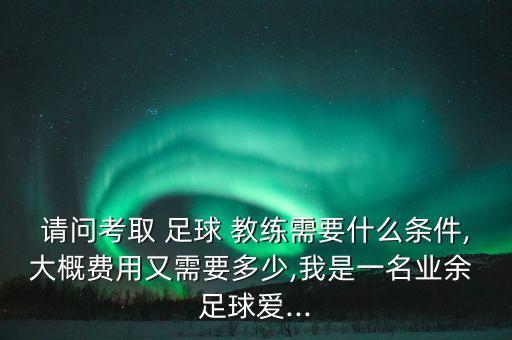 请问考取 足球 教练需要什么条件,大概费用又需要多少,我是一名业余足球爱...